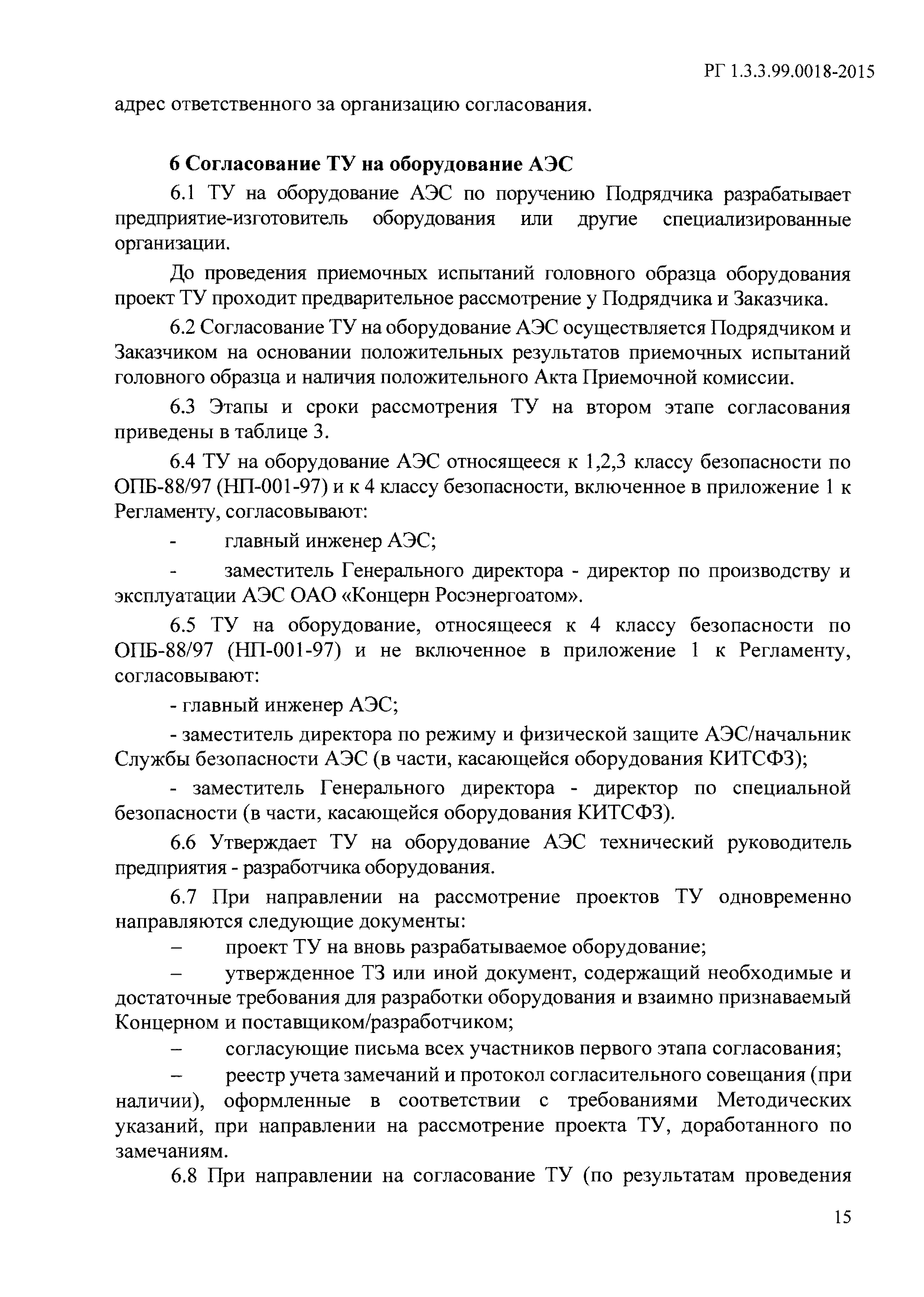 РГ 1.3.3.99.0018-2015

адрес ответственного за организацию согласования.

6 Согласование ТУ на оборудование АЭС

6.1 ТУ на оборудование АЭС по поручению Подрядчика разрабатывает предприятие-изготовитель оборудования или другие специализированные организации.

До проведения приемочных испытаний головного образца оборудования проект ТУ проходит предварительное рассмотрение у Подрядчика и Заказчика.

6.2 Согласование ТУ на оборудование АЭС осуществляется Подрядчиком и Заказчиком на основании положительных результатов приемочных испытаний головного образца и наличия положительного Акта Приемочной комиссии.

6.3 Этапы и сроки рассмотрения ТУ на втором этапе согласования приведены в таблице 3.

6.4 ТУ на оборудование АЭС относящееся к 1,2,3 классу безопасности по ОПБ-88/97 (НП-001-97) и к 4 классу безопасности, включенное в приложение 1 к Регламенту, согласовывают:

- главный инженер АЭС;

- заместитель Генерального директора - директор по производству и эксплуатации АЭС ОАО «Концерн Росэнергоатом».

6.5 ТУ на оборудование, относящееся к 4 классу безопасности по ОПБ-88/97 (НП-001-97) и не включенное в приложение 1 к Регламенту, согласовывают:

- главный инженер АЭС;

- заместитель директора по режиму и физической защите АЭС/начальник Службы безопасности АЭС (в части, касающейся оборудования КИТСФЗ);

- заместитель Генерального директора - директор по специальной безопасности (в части, касающейся оборудования КИТСФЗ).

6.6 Утверждает ТУ на оборудование АЭС технический руководитель предприятия - разработчика оборудования.

6.7 При направлении на рассмотрение проектов ТУ одновременно направляются следующие документы:

– проект ТУ на вновь разрабатываемое оборудование;

– утвержденное ТЗ или иной документ, содержащий необходимые и достаточные требования для разработки оборудования и взаимно признаваемый Концерном и поставщиком/разработчиком;

– согласующие письма всех участников первого этапа согласования;

– реестр учета замечаний и протокол согласительного совещания (при наличии), оформленные в соответствии с требованиями Методических указаний, при направлении на рассмотрение проекта ТУ, доработанного по замечаниям.

6.8 При направлении на согласование ТУ (по результатам проведения

15